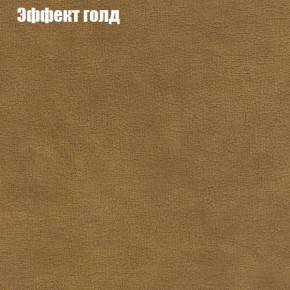 Эффект голд